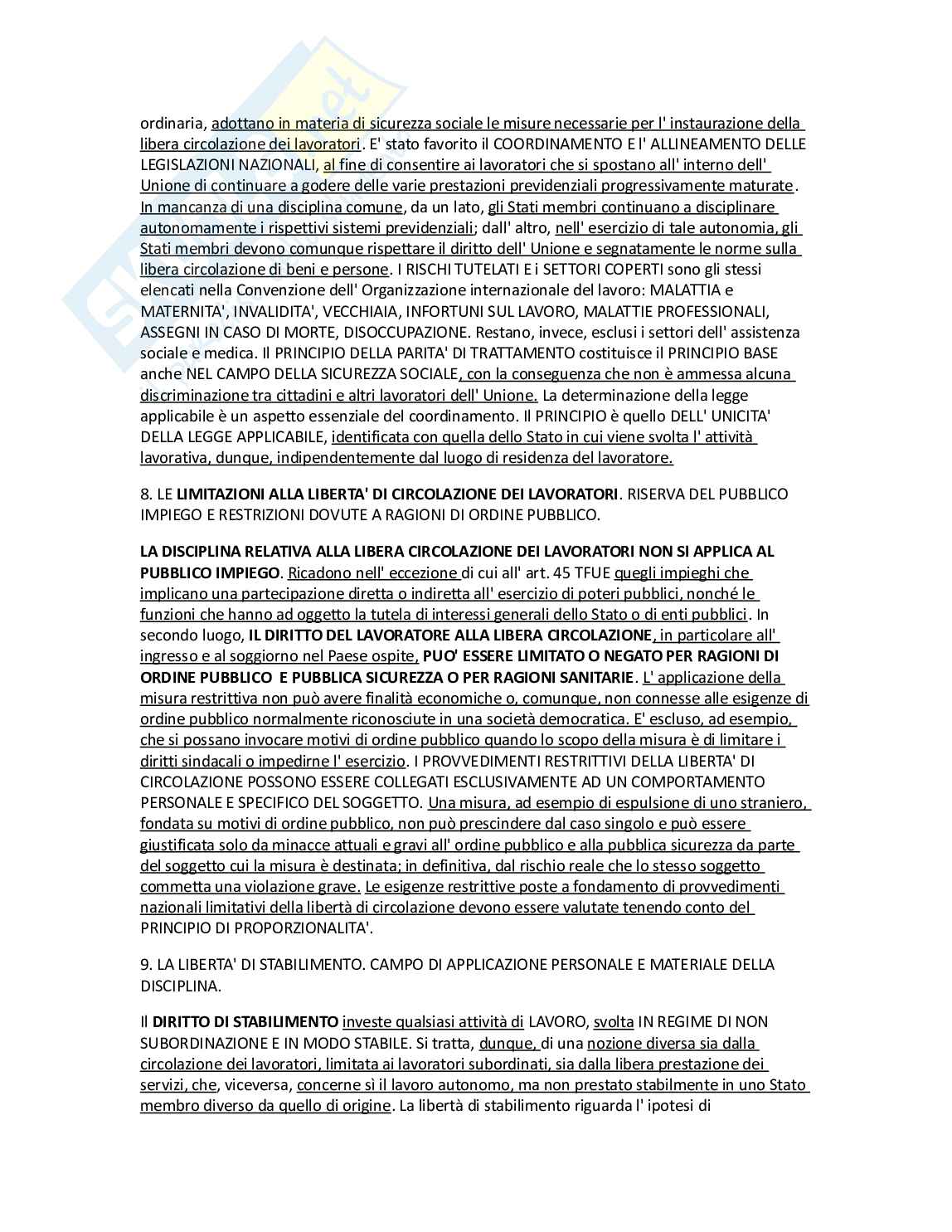 ordinaria, adottano in materia di sicurezza sociale le misure necessarie per l' instaurazione della libera circolazione dei lavoratori. E' stato favorito il COORDINAMENTO E l' ALLINEAMENTO DELLE LEGISLAZIONI NAZIONALI, al fine di consentire ai lavoratori che si spostano all' interno dell' Unione di continuare a godere delle varie prestazioni previdenziali progressivamente maturate. In mancanza di una disciplina comune, da un lato, gli Stati membri continuano a disciplinare autonomamente i rispettivi sistemi previdenziali; dall' altro, nell' esercizio di tale autonomia, gli Stati membri devono comunque rispettare il diritto dell' Unione e segnatamente le norme sulla libera circolazione di beni e persone. I RISCHI TUTELATI E i SETTORI COPERTI sono gli stessi elencati nella Convenzione dell' Organizzazione internazionale del lavoro: MALATTIA e MATERNITA', INVALIDITA', VECCHIAIA, INFORTUNI SUL LAVORO, MALATTIE PROFESSIONALI, ASSEGNI IN CASO DI MORTE, DISOCCUPAZIONE. Restano, invece, esclusi i settori dell' assistenza sociale e medica. Il PRINCIPIO DELLA PARITA' DI TRATTAMENTO costituisce il PRINCIPIO BASE anche NEL CAMPO DELLA SICUREZZA SOCIALE, con la conseguenza che non è ammessa alcuna discriminazione tra cittadini e altri lavoratori dell' Unione. La determinazione della legge applicabile è un aspetto essenziale del coordinamento. Il PRINCIPIO è quello DELL' UNICITA' DELLA LEGGE APPLICABILE, identificata con quella dello Stato in cui viene svolta l' attività lavorativa, dunque, indipendentemente dal luogo di residenza del lavoratore.

8. LE LIMITAZIONI ALLA LIBERTA' DI CIRCOLAZIONE DEI LAVORATORI. RISERVA DEL PUBBLICO IMPIEGO E RESTRIZIONI DOVUTE A RAGIONI DI ORDINE PUBBLICO.

LA DISCIPLINA RELATIVA ALLA LIBERA CIRCOLAZIONE DEI LAVORATORI NON SI APPLICA AL PUBBLICO IMPIEGO. Ricadono nell' eccezione di cui all' art. 45 TFUE quegli impieghi che implicano una partecipazione diretta o indiretta all' esercizio di poteri pubblici, nonché le funzioni che hanno ad oggetto la tutela di interessi generali dello Stato o di enti pubblici. In secondo luogo, IL DIRITTO DEL LAVORATORE ALLA LIBERA CIRCOLAZIONE, in particolare all' ingresso e al soggiorno nel Paese ospite, PUO' ESSERE LIMITATO O NEGATO PER RAGIONI DI ORDINE PUBBLICO E PUBBLICA SICUREZZA O PER RAGIONI SANITARIE. L' applicazione della misura restrittiva non può avere finalità economiche o, comunque, non connesse alle esigenze di ordine pubblico normalmente riconosciute in una società democratica. E' escluso, ad esempio, che si possano invocare motivi di ordine pubblico quando lo scopo della misura è di limitare i diritti sindacali o impedirne l' esercizio. I PROVVEDIMENTI RESTRITTIVI DELLA LIBERTA' DI CIRCOLAZIONE POSSONO ESSERE COLLEGATI ESCLUSIVAMENTE AD UN COMPORTAMENTO PERSONALE E SPECIFICO DEL SOGGETTO. Una misura, ad esempio di espulsione di uno straniero, fondata su motivi di ordine pubblico, non può prescindere dal caso singolo e può essere giustificata solo da minacce attuali e gravi all' ordine pubblico e alla pubblica sicurezza da parte del soggetto cui la misura è destinata; in definitiva, dal rischio reale che lo stesso soggetto commetta una violazione grave. Le esigenze restrittive poste a fondamento di provvedimenti nazionali limitativi della libertà di circolazione devono essere valutate tenendo conto del PRINCIPIO DI PROPORZIONALITA'.

9. LA LIBERTA' DI STABILIMENTO. CAMPO DI APPLICAZIONE PERSONALE E MATERIALE DELLA DISCIPLINA.

Il DIRITTO DI STABILIMENTO investe qualsiasi attività di LAVORO, svolta IN REGIME DI NON SUBORDINAZIONE E IN MODO STABILE. Si tratta, dunque, di una nozione diversa sia dalla circolazione dei lavoratori, limitata ai lavoratori subordinati, sia dalla libera prestazione dei servizi, che, viceversa, concerne sì il lavoro autonomo, ma non prestato stabilmente in uno Stato membro diverso da quello di origine. La libertà di stabilimento riguarda l' ipotesi di